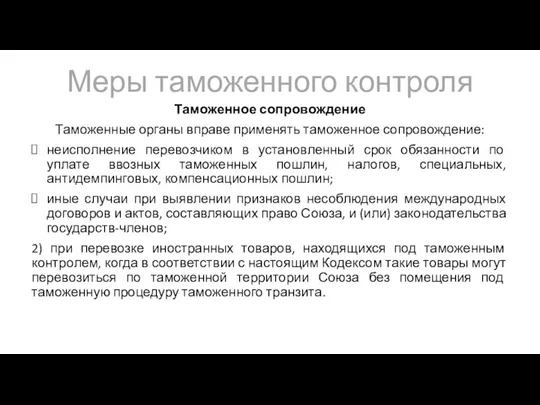 Меры таможенного контроля

Таможенное сопровождение

Таможенные органы вправе применять таможенное сопровождение:

неисполнение перевозчиком в установленный срок обязанности по уплате ввозных таможенных пошлин, налогов, специальных, антидемпинговых, компенсационных пошлин;

иные случаи при выявлении признаков несоблюдения международных договоров и актов, составляющих право Союза, и (или) законодательства государств-членов;

2) при перевозке иностранных товаров, находящихся под таможенным контролем, когда в соответствии с настоящим Кодексом такие товары могут перевозиться по таможенной территории Союза без помещения под таможенную процедуру таможенного транзита.